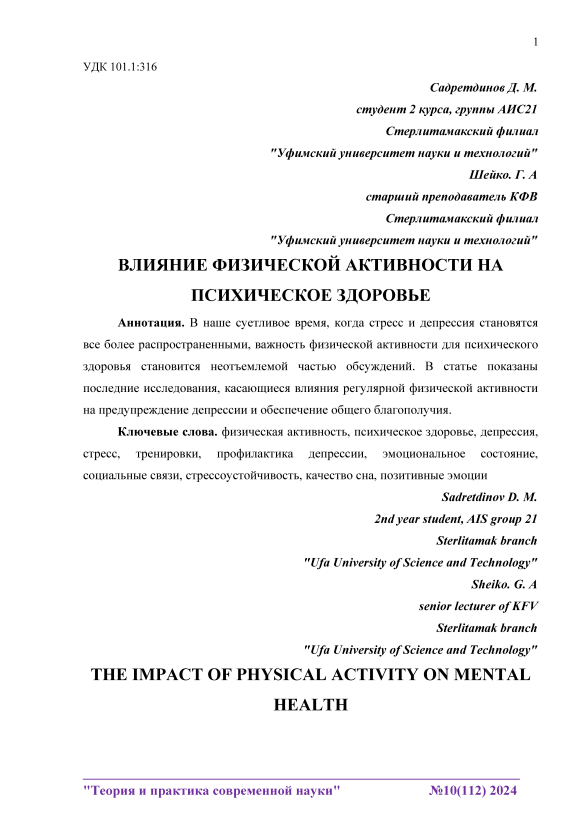 1

УДК 101.1:316

Садретдинов Д. М.
студент 2 курса, группы АИС21
Стерлитамакский филиал
"Уфимский университет науки и технологий"
Шейко. Г. А
старший преподаватель КФВ
Стерлитамакский филиал
"Уфимский университет науки и технологий"

ВЛИЯНИЕ ФИЗИЧЕСКОЙ АКТИВНОСТИ НА ПСИХИЧЕСКОЕ ЗДОРОВЬЕ

Аннотация. В наше суетливое время, когда стресс и депрессия становятся все более распространенными, важность физической активности для психического здоровья становится неотъемлемой частью обсуждений. В статье показаны последние исследования, касающиеся влияния регулярной физической активности на предупреждение депрессии и обеспечение общего благополучия.

Ключевые слова. физическая активность, психическое здоровье, депрессия, стресс, тренировки, профилактика депрессии, эмоциональное состояние, социальные связи, стрессоустойчивость, качество сна, позитивные эмоции

Sadretdinov D. M.
2nd year student, AIS group 21
Sterlitamak branch
"Ufa University of Science and Technology"
Sheiko. G. A
senior lecturer of KFV
Sterlitamak branch
"Ufa University of Science and Technology"

THE IMPACT OF PHYSICAL ACTIVITY ON MENTAL HEALTH

"Теория и практика современной науки" №10(112) 2024